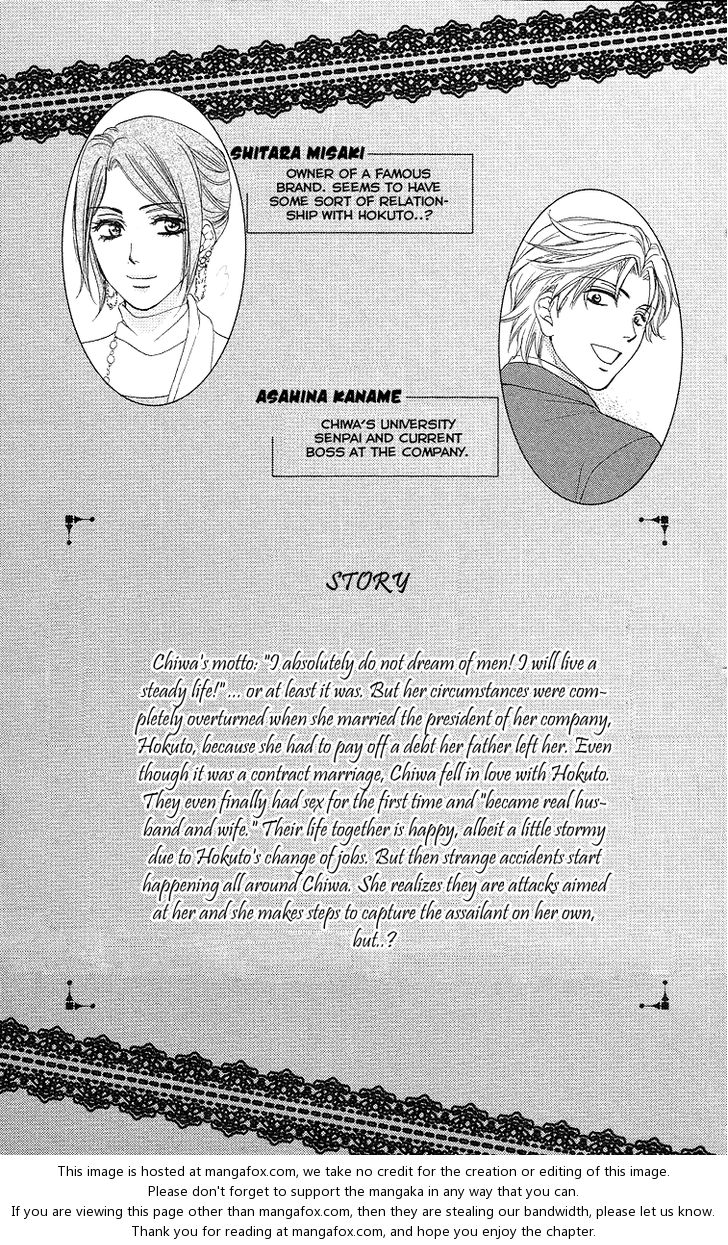 SHITARA MISAKI
OWNER OF A FAMOUS BRAND. SEEMS TO HAVE SOME SORT OF RELATIONSHIP WITH HOKUTO..?

ASAHINA KANAME
CHIWA'S UNIVERSITY SENPAI AND CURRENT BOSS AT THE COMPANY.

STORY

Chiwa's motto: "I absolutely do not dream of men! I will live a steady life!" ... or at least it was. But her circumstances were completely overturned when she married the president of her company, Hokuto, because she had to pay off a debt her father left her. Even though it was a contract marriage, Chiwa fell in love with Hokuto. They even finally had sex for the first time and "became real husband and wife." Their life together is happy, albeit a little stormy due to Hokuto's change of jobs. But then strange accidents start happening all around Chiwa. She realizes they are attacks aimed at her and she makes steps to capture the assailant on her own, but..?

This image is hosted at mangafox.com, we take no credit for the creation or editing of this image.
Please don't forget to support the mangaka in any way that you can.
If you are viewing this page other than mangafox.com, then they are stealing our bandwidth, please let us know.
Thank you for reading at mangafox.com, and hope you enjoy the chapter.